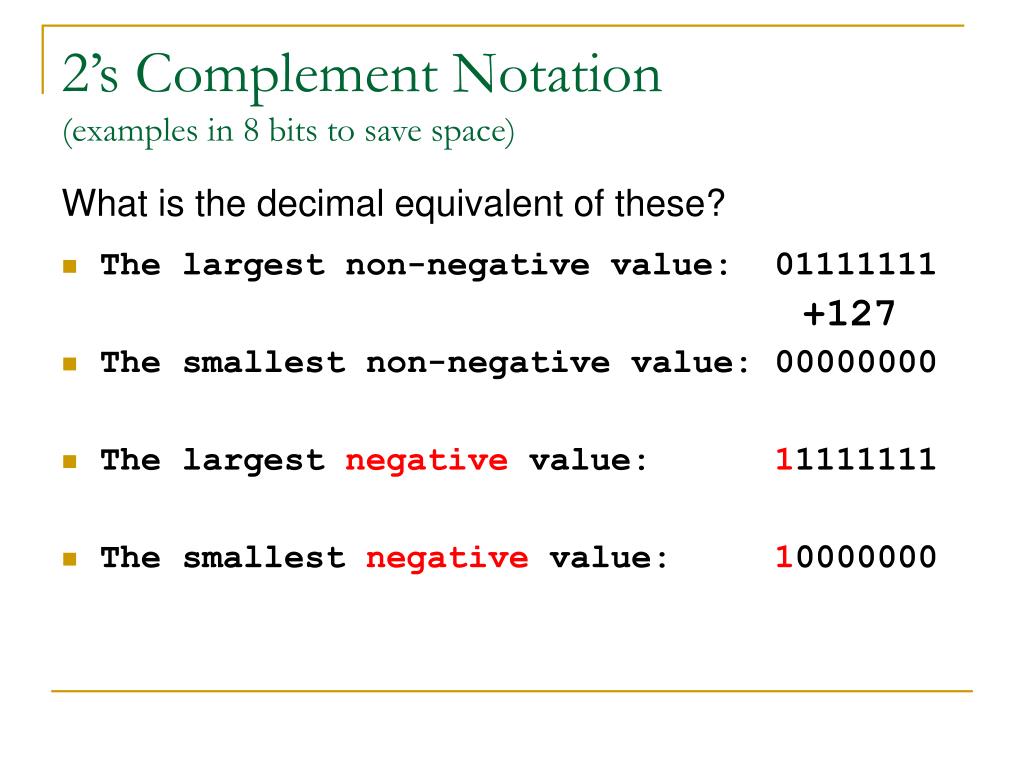 2's Complement Notation
(examples in 8 bits to save space)

What is the decimal equivalent of these?

• The largest non-negative value: 01111111
+127

• The smallest non-negative value: 00000000

• The largest negative value: 11111111

• The smallest negative value: 10000000